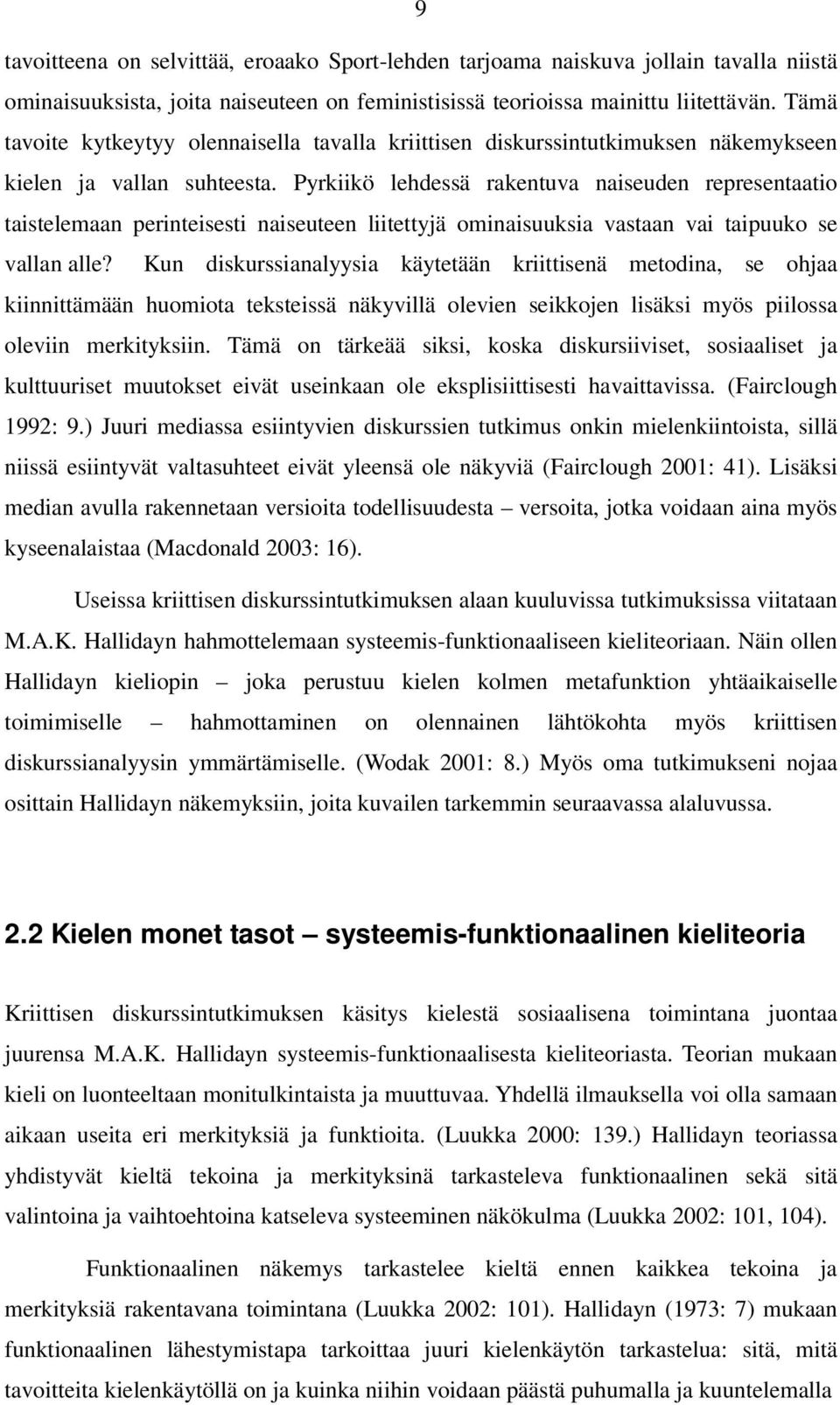 9

tavoitteena on selvittää, eroaako Sport-lehden tarjoama naiskuva jollain tavalla niistä ominaisuuksista, joita naiseuteen on feministisissä teorioissa mainittu liitettävän. Tämä tavoite kytkeytyy olennaisella tavalla kriittisen diskurssintutkimuksen näkemykseen kielen ja vallan suhteesta. Pyrkiikö lehdessä rakentuva naiseuden representaatio taistelemaan perinteisesti naiseuteen liitettyjä ominaisuuksia vastaan vai taipuuko se vallan alle? Kun diskurssianalyysia käytetään kriittisenä metodina, se ohjaa kiinnittämään huomiota teksteissä näkyvillä olevien seikkojen lisäksi myös piilossa oleviin merkityksiin. Tämä on tärkeää siksi, koska diskursiiviset, sosiaaliset ja kulttuuriset muutokset eivät useinkaan ole eksplisiittisesti havaittavissa. (Fairclough 1992: 9.) Juuri mediassa esiintyvien diskurssien tutkimus onkin mielenkiintoista, sillä niissä esiintyvät valtasuhteet eivät yleensä ole näkyviä (Fairclough 2001: 41). Lisäksi median avulla rakennetaan versioita todellisuudesta – versoita, jotka voidaan aina myös kyseenalaistaa (Macdonald 2003: 16).

Useissa kriittisen diskurssintutkimuksen alaan kuuluvissa tutkimuksissa viitataan M.A.K. Hallidayn hahmottelemaan systeemis-funktionaaliseen kieliteoriaan. Näin ollen Hallidayn kieliopin – joka perustuu kielen kolmen metafunktion yhtäaikaiselle toimimiselle – hahmottaminen on olennainen lähtökohta myös kriittisen diskurssianalyysin ymmärtämiselle. (Wodak 2001: 8.) Myös oma tutkimukseni nojaa osittain Hallidayn näkemyksiin, joita kuvailen tarkemmin seuraavassa alaluvussa.

2.2 Kielen monet tasot – systeemis-funktionaalinen kieliteoria

Kriittisen diskurssintutkimuksen käsitys kielestä sosiaalisena toimintana juontaa juurensa M.A.K. Hallidayn systeemis-funktionaalisesta kieliteoriasta. Teorian mukaan kieli on luonteeltaan monitulkintaista ja muuttuvaa. Yhdellä ilmauksella voi olla samaan aikaan useita eri merkityksiä ja funktioita. (Luukka 2000: 139.) Hallidayn teoriassa yhdistyvät kieltä tekoina ja merkityksinä tarkasteleva funktionaalinen sekä sitä valintoina ja vaihtoehtoina katseleva systeeminen näkökulma (Luukka 2002: 101, 104).

Funktionaalinen näkemys tarkastelee kieltä ennen kaikkea tekoina ja merkityksiä rakentavana toimintana (Luukka 2002: 101). Hallidayn (1973: 7) mukaan funktionaalinen lähestymistapa tarkoittaa juuri kielenkäytön tarkastelua: sitä, mitä tavoitteita kielenkäytöllä on ja kuinka niihin voidaan päästä puhumalla ja kuuntelemalla